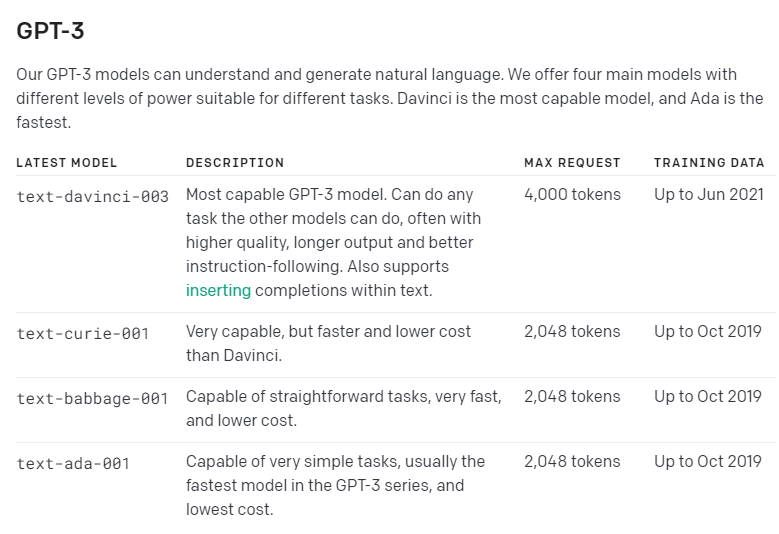 GPT-3

Our GPT-3 models can understand and generate natural language. We offer four main models with different levels of power suitable for different tasks. Davinci is the most capable model, and Ada is the fastest.

| LATEST MODEL | DESCRIPTION | MAX REQUEST | TRAINING DATA |
|---|---|---|---|
| text-davinci-003 | Most capable GPT-3 model. Can do any task the other models can do, often with higher quality, longer output and better instruction-following. Also supports inserting completions within text. | 4,000 tokens | Up to Jun 2021 |
| text-curie-001 | Very capable, but faster and lower cost than Davinci. | 2,048 tokens | Up to Oct 2019 |
| text-babbage-001 | Capable of straightforward tasks, very fast, and lower cost. | 2,048 tokens | Up to Oct 2019 |
| text-ada-001 | Capable of very simple tasks, usually the fastest model in the GPT-3 series, and lowest cost. | 2,048 tokens | Up to Oct 2019 |